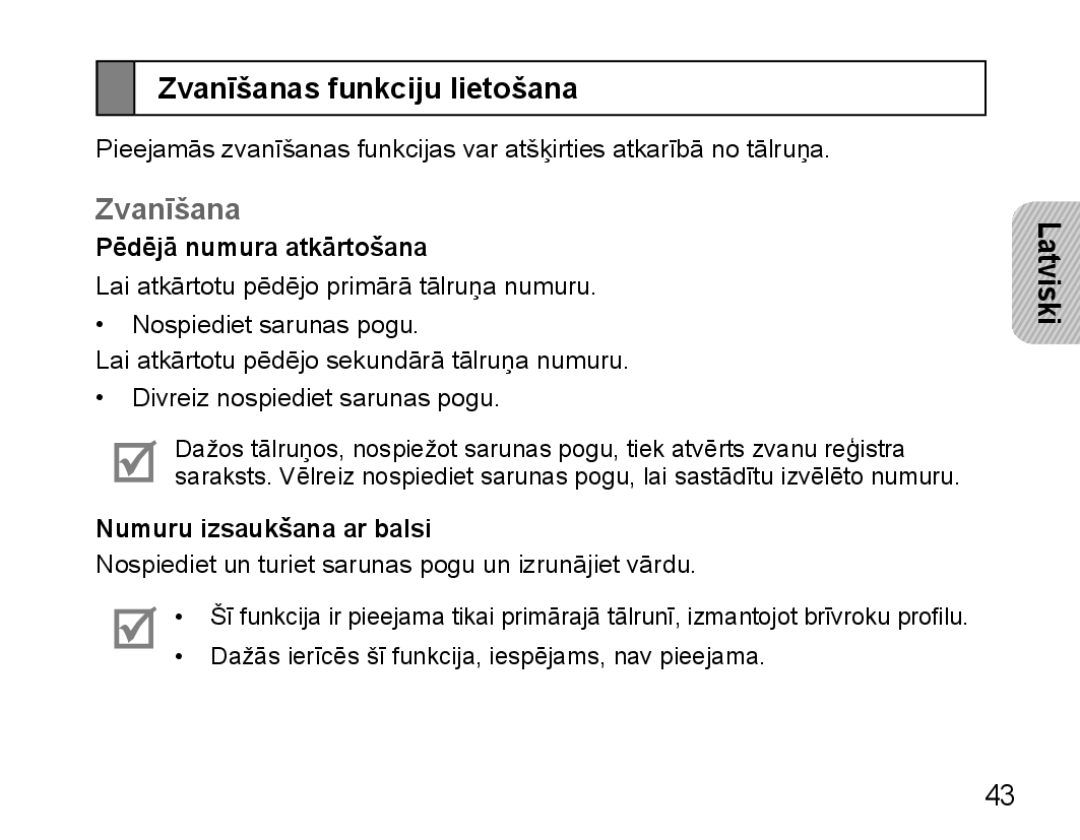 Zvanīšanas funkciju lietošana

Pieejamās zvanīšanas funkcijas var atšķirties atkarībā no tālruņa.

Zvanīšana

Pēdējā numura atkārtošana

Lai atkārtotu pēdējo primārā tālruņa numuru.

• Nospiediet sarunas pogu.

Lai atkārtotu pēdējo sekundārā tālruņa numuru.

• Divreiz nospiediet sarunas pogu.

Dažos tālruņos, nospiežot sarunas pogu, tiek atvērts zvanu reģistra saraksts. Vēlreiz nospiediet sarunas pogu, lai sastādītu izvēlēto numuru.

Numuru izsaukšana ar balsi

Nospiediet un turiet sarunas pogu un izrunājiet vārdu.

• Šī funkcija ir pieejama tikai primārajā tālrunī, izmantojot brīvroku profilu.
• Dažās ierīcēs šī funkcija, iespējams, nav pieejama.

Latviski

43